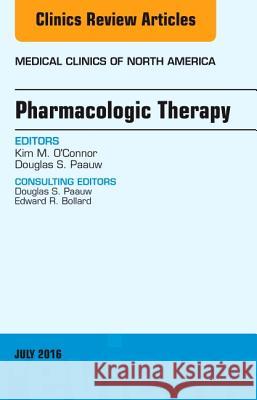 Clinics Review Articles

MEDICAL CLINICS OF NORTH AMERICA

Pharmacologic Therapy

EDITORS
Kim M. O'Connor
Douglas S. Paauw

CONSULTING EDITORS
Douglas S. Paauw
Edward R. Bollard

JULY 2016

Kraina Książek